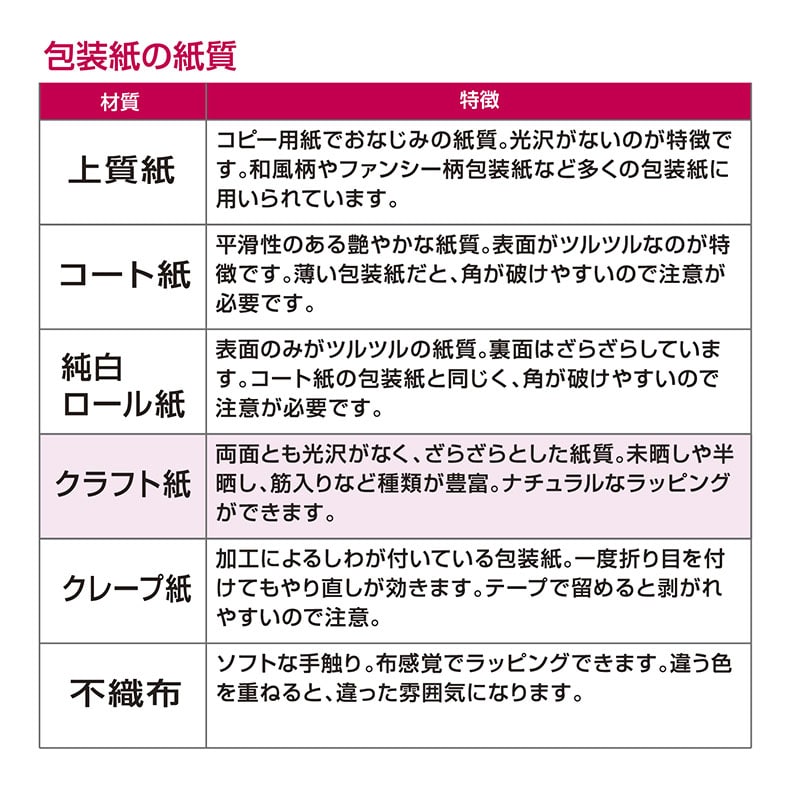 包装紙の紙質

| 材質 | 特徴 |
|---|---|
| 上質紙 | コピー用紙でおなじみの紙質。光沢がないのが特徴です。和風柄やファンシー柄包装紙など多くの包装紙に用いられています。 |
| コート紙 | 平滑性のある艶やかな紙質。表面がツルツルなのが特徴です。薄い包装紙だと、角が破けやすいので注意が必要です。 |
| 純白ロール紙 | 表面のみがツルツルの紙質。裏面はざらざらしています。コート紙の包装紙と同じく、角が破けやすいので注意が必要です。 |
| クラフト紙 | 両面とも光沢がなく、ざらざらとした紙質。未晒しや半晒し、筋入りなど種類が豊富。ナチュラルなラッピングができます。 |
| クレープ紙 | 加工によるしわが付いている包装紙。一度折り目を付けてもやり直しが効きます。テープで留めると剥がれやすいので注意。 |
| 不織布 | ソフトな手触り。布感覚でラッピングできます。違う色を重ねると、違った雰囲気になります。 |